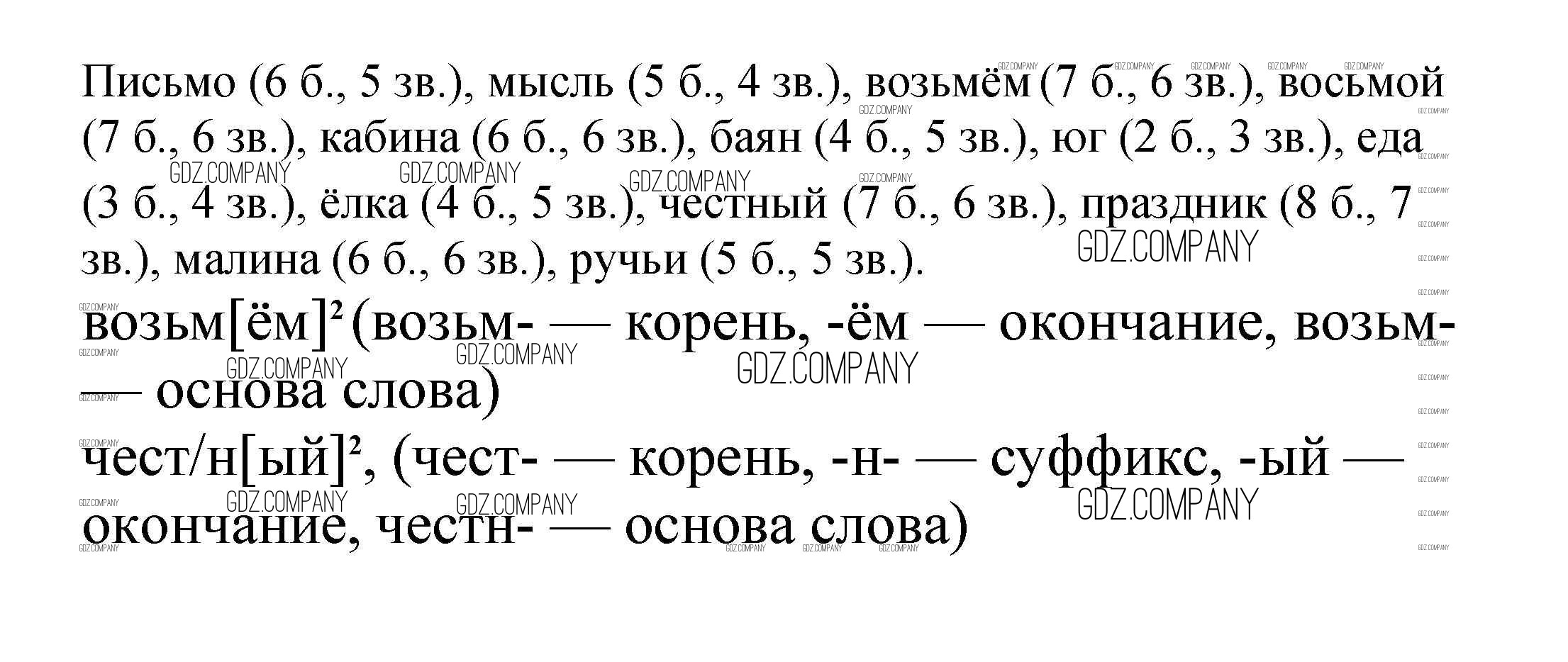 Письмо (6 б., 5 зв.), мысль (5 б., 4 зв.), возьмём (7 б., 6 зв.), восьмой (7 б., 6 зв.), кабина (6 б., 6 зв.), баян (4 б., 5 зв.), юг (2 б., 3 зв.), еда (3 б., 4 зв.), ёлка (4 б., 5 зв.), честный (7 б., 6 зв.), праздник (8 б., 7 зв.), малина (6 б., 6 зв.), ручьи (5 б., 5 зв.).

возьм[ём]$^{2}$ (возьм- — корень, -ём — окончание, возьм- — основа слова)

чест/н[ый]$^{2}$, (чест- — корень, -н- — суффикс, -ый — окончание, честн- — основа слова)

GDZ.COMPANY